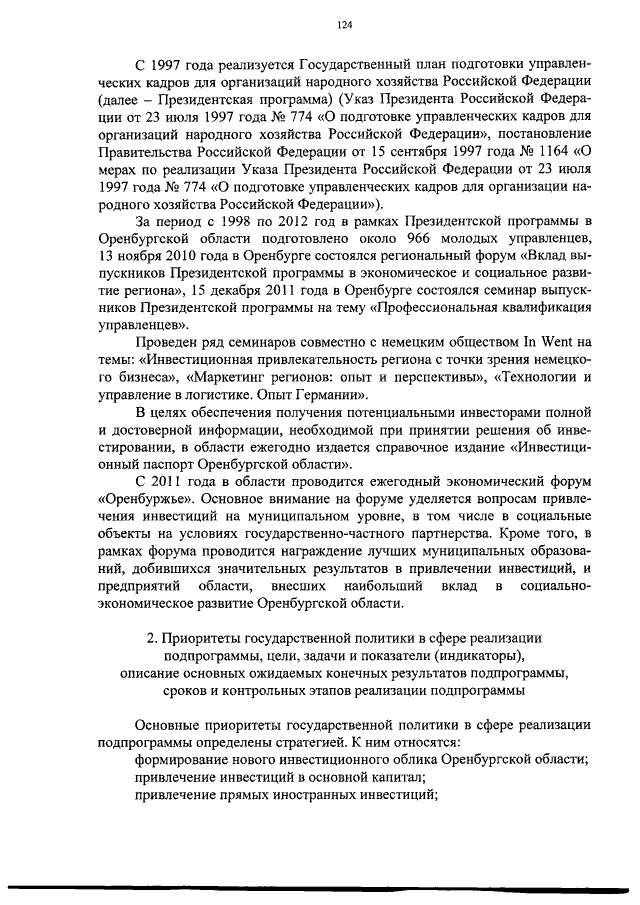 124

С 1997 года реализуется Государственный план подготовки управленческих кадров для организаций народного хозяйства Российской Федерации (далее – Президентская программа) (Указ Президента Российской Федерации от 23 июля 1997 года № 774 «О подготовке управленческих кадров для организаций народного хозяйства Российской Федерации», постановление Правительства Российской Федерации от 15 сентября 1997 года № 1164 «О мерах по реализации Указа Президента Российской Федерации от 23 июля 1997 года № 774 «О подготовке управленческих кадров для организации народного хозяйства Российской Федерации»).

За период с 1998 по 2012 год в рамках Президентской программы в Оренбургской области подготовлено около 966 молодых управленцев, 13 ноября 2010 года в Оренбурге состоялся региональный форум «Вклад выпускников Президентской программы в экономическое и социальное развитие региона», 15 декабря 2011 года в Оренбурге состоялся семинар выпускников Президентской программы на тему «Профессиональная квалификация управленцев».

Проведен ряд семинаров совместно с немецким обществом In Went на темы: «Инвестиционная привлекательность региона с точки зрения немецкого бизнеса», «Маркетинг регионов: опыт и перспективы», «Технологии и управление в логистике. Опыт Германии».

В целях обеспечения получения потенциальными инвесторами полной и достоверной информации, необходимой при принятии решения об инвестировании, в области ежегодно издается справочное издание «Инвестиционный паспорт Оренбургской области».

С 2011 года в области проводится ежегодный экономический форум «Оренбуржье». Основное внимание на форуме уделяется вопросам привлечения инвестиций на муниципальном уровне, в том числе в социальные объекты на условиях государственно-частного партнерства. Кроме того, в рамках форума проводится награждение лучших муниципальных образований, добившихся значительных результатов в привлечении инвестиций, и предприятий области, внесших наибольший вклад в социально-экономическое развитие Оренбургской области.

2. Приоритеты государственной политики в сфере реализации подпрограммы, цели, задачи и показатели (индикаторы), описание основных ожидаемых конечных результатов подпрограммы, сроков и контрольных этапов реализации подпрограммы

Основные приоритеты государственной политики в сфере реализации подпрограммы определены стратегией. К ним относятся:
формирование нового инвестиционного облика Оренбургской области;
привлечение инвестиций в основной капитал;
привлечение прямых иностранных инвестиций;